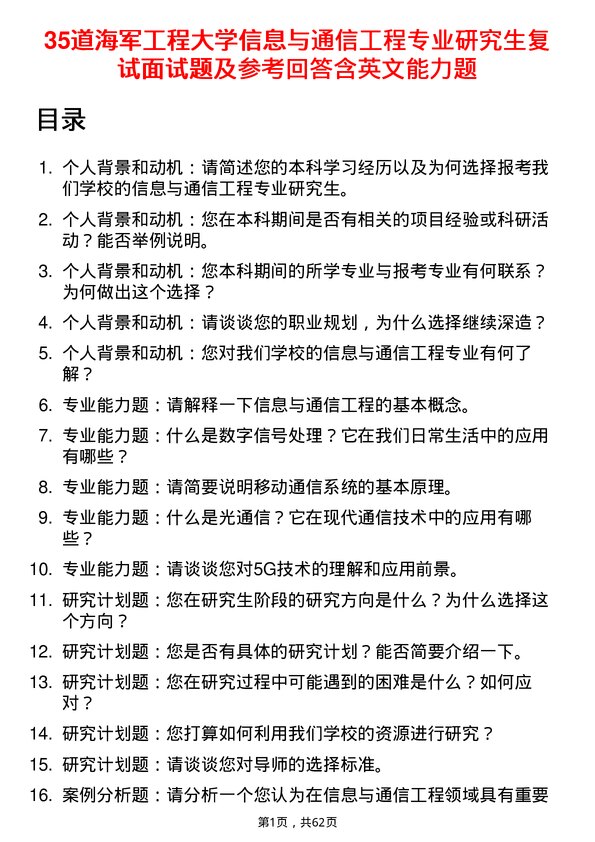 35道海军工程大学信息与通信工程专业研究生复试面试题及参考回答含英文能力题

目录

1. 个人背景和动机：请简述您的本科学习经历以及为何选择报考我们学校的信息与通信工程专业研究生。

2. 个人背景和动机：您在本科期间是否有相关的项目经验或科研活动？能否举例说明。

3. 个人背景和动机：您本科期间的所学专业与报考专业有何联系？为何做出这个选择？

4. 个人背景和动机：请谈谈您的职业规划，为什么选择继续深造？

5. 个人背景和动机：您对我们学校的信息与通信工程专业有何了解？

6. 专业能力题：请解释一下信息与通信工程的基本概念。

7. 专业能力题：什么是数字信号处理？它在我们日常生活中的应用有哪些？

8. 专业能力题：请简要说明移动通信系统的基本原理。

9. 专业能力题：什么是光通信？它在现代通信技术中的应用有哪些？

10. 专业能力题：请谈谈您对5G技术的理解和应用前景。

11. 研究计划题：您在研究生阶段的研究方向是什么？为什么选择这个方向？

12. 研究计划题：您是否有具体的研究计划？能否简要介绍一下。

13. 研究计划题：您在研究过程中可能遇到的困难是什么？如何应对？

14. 研究计划题：您打算如何利用我们学校的资源进行研究？

15. 研究计划题：请谈谈您对导师的选择标准。

16. 案例分析题：请分析一个您认为在信息与通信工程领域具有重要

第1页，共62页